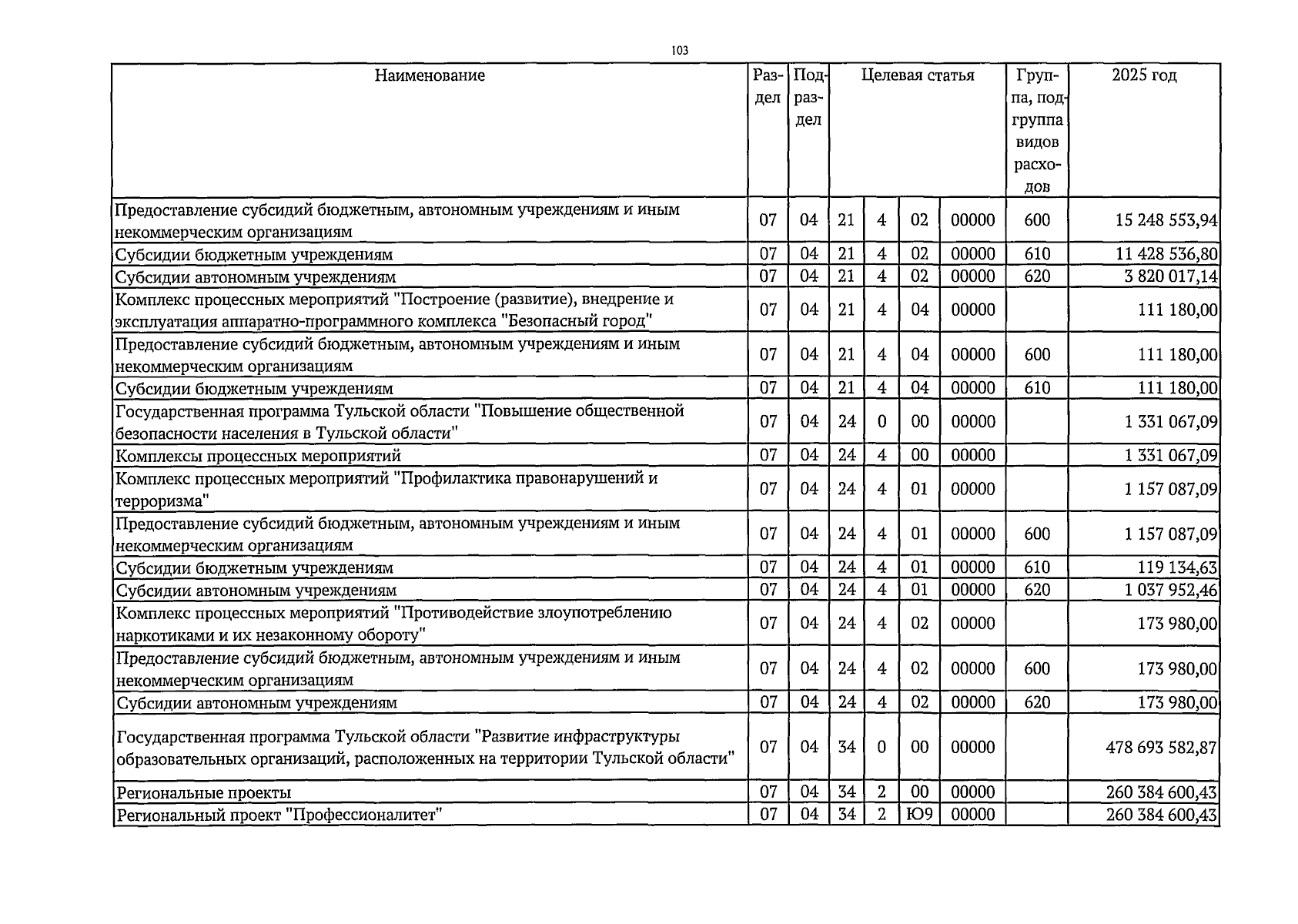 103

| Наименование | Раздел | Подраздел | Целевая статья | | | | Группа, подгруппа видов расходов | 2025 год |
|---|---|---|---|---|---|---|---|---|
| Предоставление субсидий бюджетным, автономным учреждениям и иным некоммерческим организациям | 07 | 04 | 21 | 4 | 02 | 00000 | 600 | 15 248 553,94 |
| Субсидии бюджетным учреждениям | 07 | 04 | 21 | 4 | 02 | 00000 | 610 | 11 428 536,80 |
| Субсидии автономным учреждениям | 07 | 04 | 21 | 4 | 02 | 00000 | 620 | 3 820 017,14 |
| Комплекс процессных мероприятий "Построение (развитие), внедрение и эксплуатация аппаратно-программного комплекса "Безопасный город" | 07 | 04 | 21 | 4 | 04 | 00000 | | 111 180,00 |
| Предоставление субсидий бюджетным, автономным учреждениям и иным некоммерческим организациям | 07 | 04 | 21 | 4 | 04 | 00000 | 600 | 111 180,00 |
| Субсидии бюджетным учреждениям | 07 | 04 | 21 | 4 | 04 | 00000 | 610 | 111 180,00 |
| Государственная программа Тульской области "Повышение общественной безопасности населения в Тульской области" | 07 | 04 | 24 | 0 | 00 | 00000 | | 1 331 067,09 |
| Комплексы процессных мероприятий | 07 | 04 | 24 | 4 | 00 | 00000 | | 1 331 067,09 |
| Комплекс процессных мероприятий "Профилактика правонарушений и терроризма" | 07 | 04 | 24 | 4 | 01 | 00000 | | 1 157 087,09 |
| Предоставление субсидий бюджетным, автономным учреждениям и иным некоммерческим организациям | 07 | 04 | 24 | 4 | 01 | 00000 | 600 | 1 157 087,09 |
| Субсидии бюджетным учреждениям | 07 | 04 | 24 | 4 | 01 | 00000 | 610 | 119 134,63 |
| Субсидии автономным учреждениям | 07 | 04 | 24 | 4 | 01 | 00000 | 620 | 1 037 952,46 |
| Комплекс процессных мероприятий "Противодействие злоупотреблению наркотиками и их незаконному обороту" | 07 | 04 | 24 | 4 | 02 | 00000 | | 173 980,00 |
| Предоставление субсидий бюджетным, автономным учреждениям и иным некоммерческим организациям | 07 | 04 | 24 | 4 | 02 | 00000 | 600 | 173 980,00 |
| Субсидии автономным учреждениям | 07 | 04 | 24 | 4 | 02 | 00000 | 620 | 173 980,00 |
| Государственная программа Тульской области "Развитие инфраструктуры образовательных организаций, расположенных на территории Тульской области" | 07 | 04 | 34 | 0 | 00 | 00000 | | 478 693 582,87 |
| Региональные проекты | 07 | 04 | 34 | 2 | 00 | 00000 | | 260 384 600,43 |
| Региональный проект "Профессионалитет" | 07 | 04 | 34 | 2 | Ю9 | 00000 | | 260 384 600,43 |